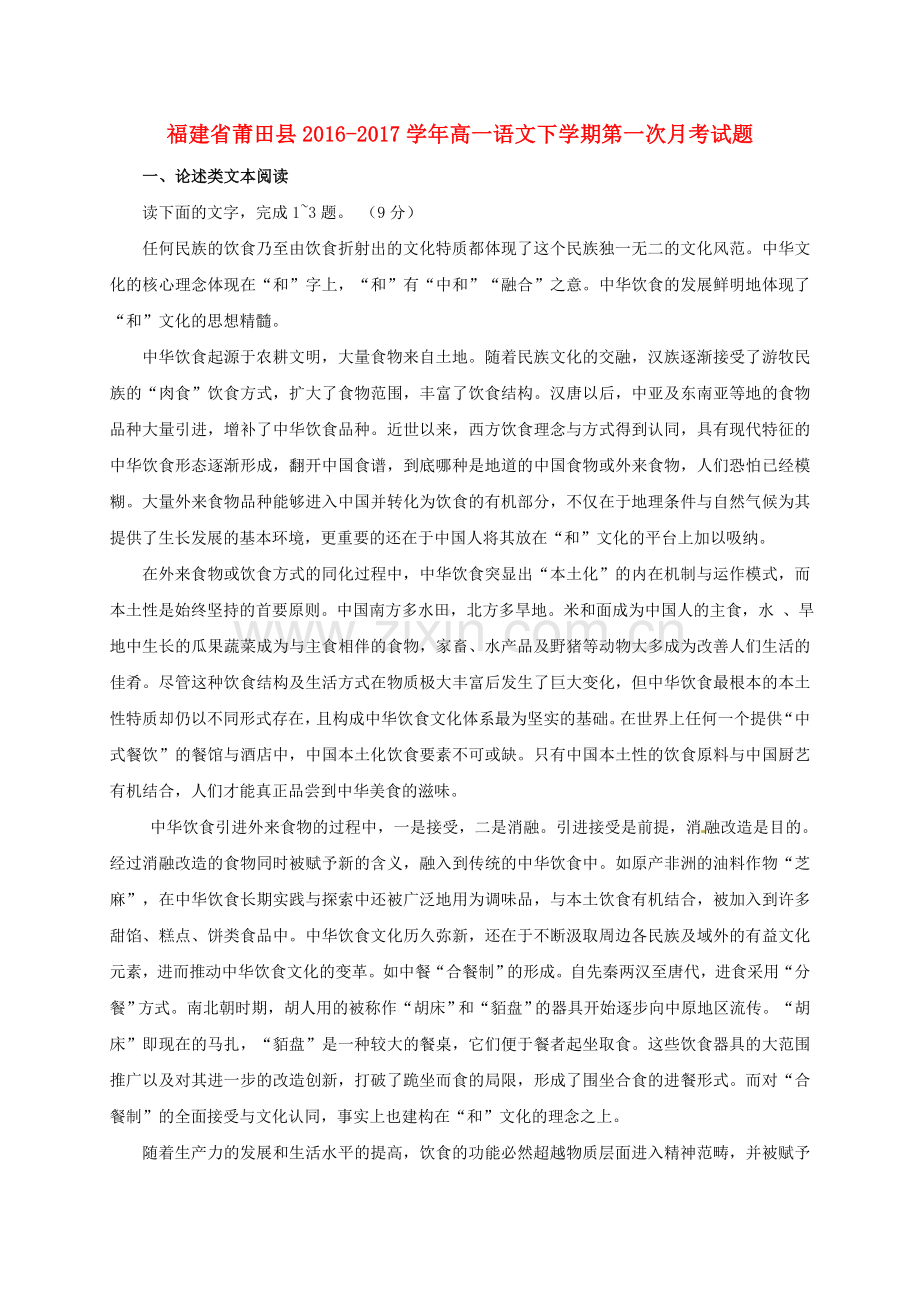 福建省莆田县2016-2017学年高一语文下学期第一次月考试题

一、论述类文本阅读

读下面的文字，完成1~3题。（9分）

任何民族的饮食乃至由饮食折射出的文化特质都体现了这个民族独一无二的文化风范。中华文化的核心理念体现在“和”字上，“和”有“中和”“融合”之意。中华饮食的发展鲜明地体现了“和”文化的思想精髓。

中华饮食起源于农耕文明，大量食物来自土地。随着民族文化的交融，汉族逐渐接受了游牧民族的“肉食”饮食方式，扩大了食物范围，丰富了饮食结构。汉唐以后，中亚及东南亚等地的食物品种大量引进，增补了中华饮食品种。近世以来，西方饮食理念与方式得到认同，具有现代特征的中华饮食形态逐渐形成，翻开中国食谱，到底哪种是地道的中国食物或外来食物，人们恐怕已经模糊。大量外来食物品种能够进入中国并转化为饮食的有机部分，不仅在于地理条件与自然气候为其提供了生长发展的基本环境，更重要的还在于中国人将其放在“和”文化的平台上加以吸纳。

在外来食物或饮食方式的同化过程中，中华饮食突显出“本土化”的内在机制与运作模式，而本土性是始终坚持的首要原则。中国南方多水田，北方多旱地。米和面成为中国人的主食，水、旱地中生长的瓜果蔬菜成为与主食相伴的食物，家畜、水产品及野猪等动物大多成为改善人们生活的佳肴。尽管这种饮食结构及生活方式在物质极大丰富后发生了巨大变化，但中华饮食最根本的本土性特质却仍以不同形式存在，且构成中华饮食文化体系最为坚实的基础。在世界上任何一个提供“中式餐饮”的餐馆与酒店中，中国本土化饮食要素不可或缺。只有中国本土性的饮食原料与中国厨艺有机结合，人们才能真正品尝到中华美食的滋味。

中华饮食引进外来食物的过程中，一是接受，二是消融。引进接受是前提，消融改造是目的。经过消融改造的食物同时被赋予新的含义，融入到传统的中华饮食中。如原产非洲的油料作物“芝麻”，在中华饮食长期实践与探索中还被广泛地用为调味品，与本土饮食有机结合，被加入到许多甜馅、糕点、饼类食品中。中华饮食文化历久弥新，还在于不断汲取周边各民族及域外的有益文化元素，进而推动中华饮食文化的变革。如中餐“合餐制”的形成。自先秦两汉至唐代，进食采用“分餐”方式。南北朝时期，胡人用的被称作“胡床”和“貊盘”的器具开始逐步向中原地区流传。“胡床”即现在的马扎，“貊盘”是一种较大的餐桌，它们便于餐者起坐取食。这些饮食器具的大范围推广以及对其进一步的改造创新，打破了跪坐而食的局限，形成了围坐合食的进餐形式。而对“合餐制”的全面接受与文化认同，事实上也建构在“和”文化的理念之上。

随着生产力的发展和生活水平的提高，饮食的功能必然超越物质层面进入精神范畴，并被赋予

www.zixin.com.cn